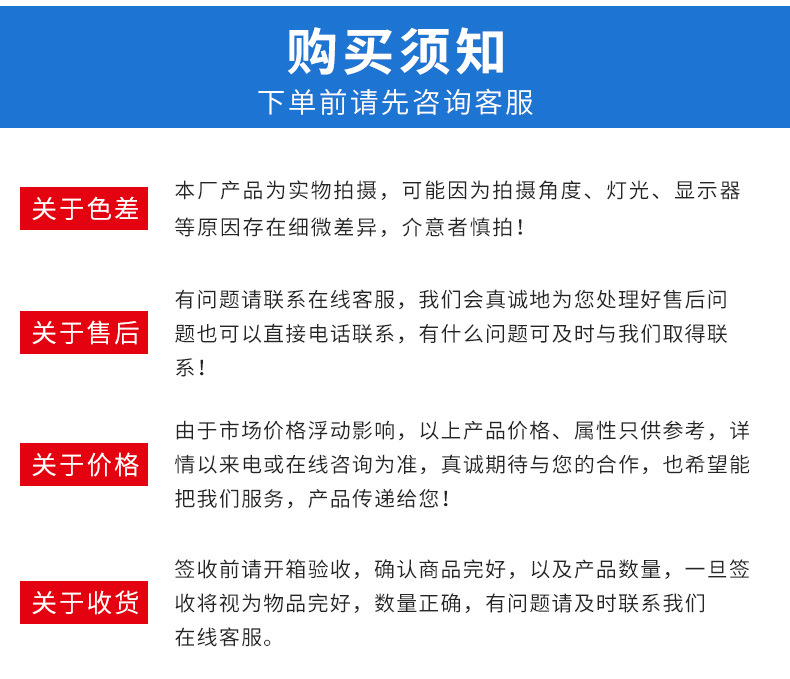 购买须知
下单前请先咨询客服

关于色差

本厂产品为实物拍摄，可能因为拍摄角度、灯光、显示器等原因存在细微差异，介意者慎拍！

关于售后

有问题请联系在线客服，我们会真诚地为您处理好售后问题也可以直接电话联系，有什么问题可及时与我们取得联系！

关于价格

由于市场价格浮动影响，以上产品价格、属性只供参考，详情以来电或在线咨询为准，真诚期待与您的合作，也希望能把我们服务，产品传递给您！

关于收货

签收前请开箱验收，确认商品完好，以及产品数量，一旦签收将视为物品完好，数量正确，有问题请及时联系我们在线客服。